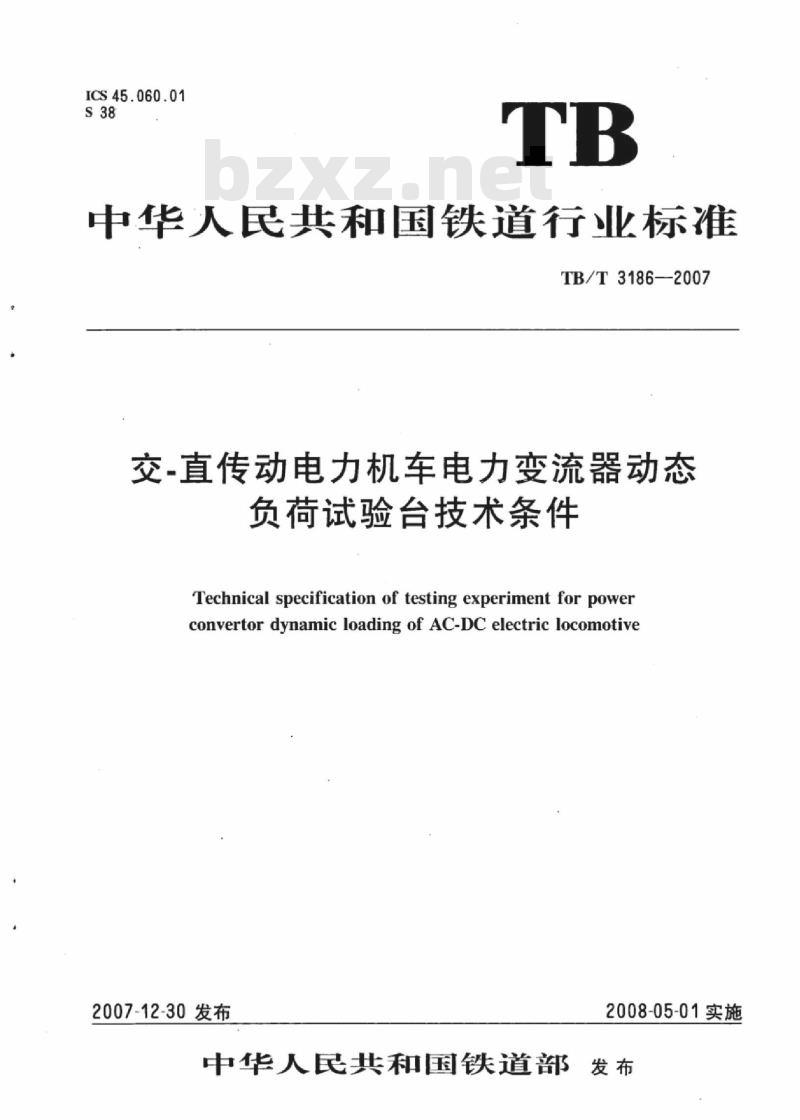 ICS 45.060.01
S 38

TB

bzxz.net

中华人民共和国铁道行业标准

TB/T 3186—2007

交-直传动电力机车电力变流器动态负荷试验台技术条件

Technical specification of testing experiment for power convertor dynamic loading of AC-DC electric locomotive

2007-12-30 发布

2008-05-01 实施

中华人民共和国铁道部 发布